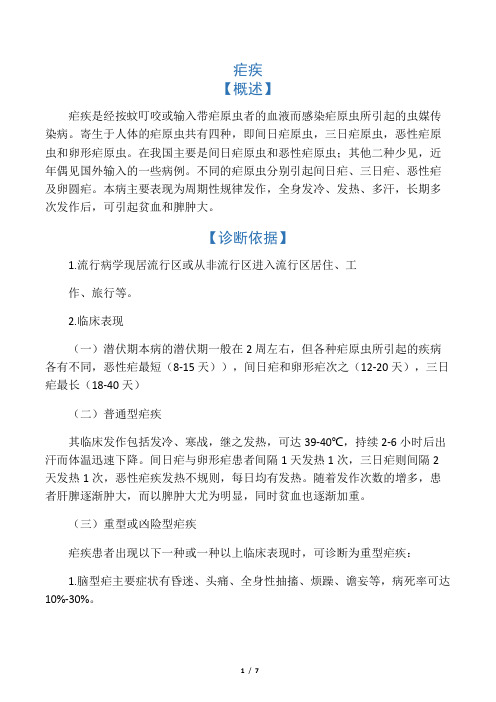 疟疾
【概述】

疟疾是经按蚊叮咬或输入带疟原虫者的血液而感染疟原虫所引起的虫媒传染病。寄生于人体的疟原虫共有四种，即间日疟原虫，三日疟原虫，恶性疟原虫和卵形疟原虫。在我国主要是间日疟原虫和恶性疟原虫；其他二种少见，近年偶见国外输入的一些病例。不同的疟原虫分别引起间日疟、三日疟、恶性疟及卵圆疟。本病主要表现为周期性规律发作，全身发冷、发热、多汗，长期多次发作后，可引起贫血和脾肿大。

【诊断依据】

1.流行病学现居流行区或从非流行区进入流行区居住、工

作、旅行等。

2.临床表现

（一）潜伏期本病的潜伏期一般在 2 周左右，但各种疟原虫所引起的疾病各有不同，恶性疟最短（8-15 天）），间日疟和卵形疟次之（12-20 天），三日疟最长（18-40 天）

（二）普通型疟疾

其临床发作包括发冷、寒战，继之发热，可达 39-40℃，持续 2-6 小时后出汗而体温迅速下降。间日疟与卵形疟患者间隔 1 天发热 1 次，三日疟则间隔 2 天发热 1 次，恶性疟疾发热不规则，每日均有发热。随着发作次数的增多，患者肝脾逐渐肿大，而以脾肿大尤为明显，同时贫血也逐渐加重。

（三）重型或凶险型疟疾

疟疾患者出现以下一种或一种以上临床表现时，可诊断为重型疟疾：

1.脑型疟主要症状有昏迷、头痛、全身性抽搐、烦躁、谵妄等，病死率可达 10%-30%。

1 / 7